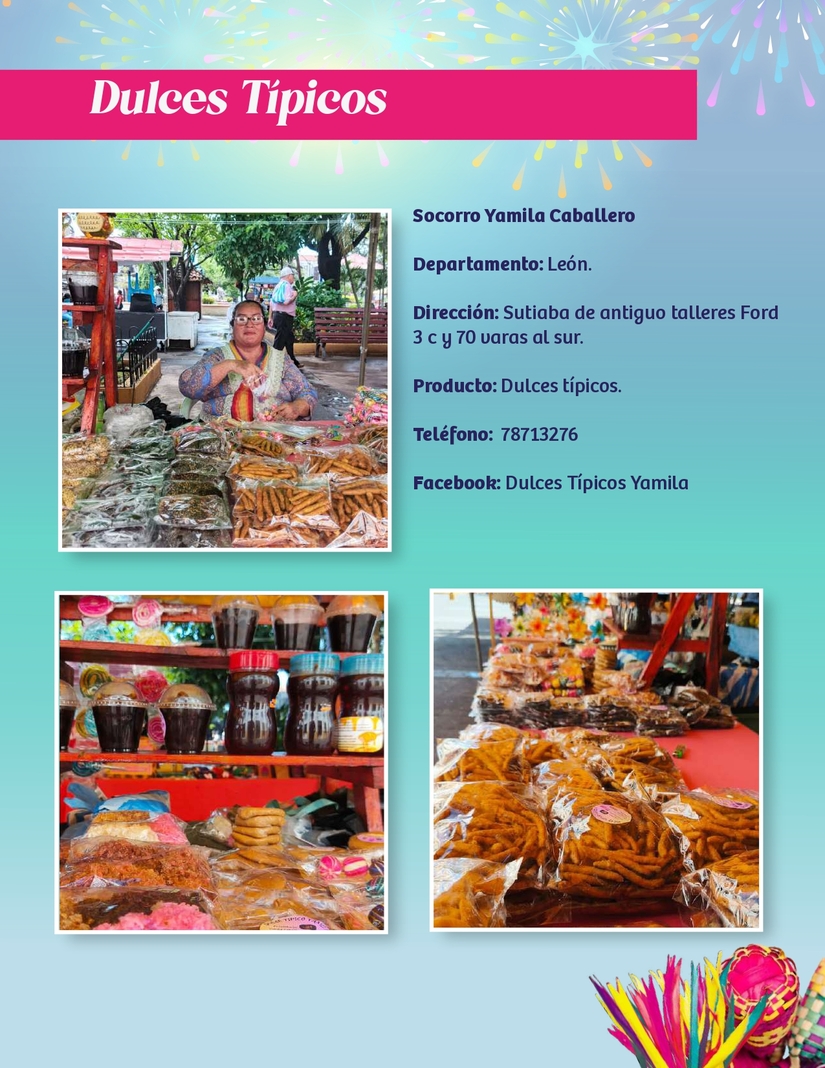 Dulces Típicos

Socorro Yamila Caballero

Departamento: León.

Dirección: Sutiaba de antiguo talleres Ford 3 c y 70 varas al sur.

Producto: Dulces típicos.

Teléfono: 78713276

Facebook: Dulces Típicos Yamila